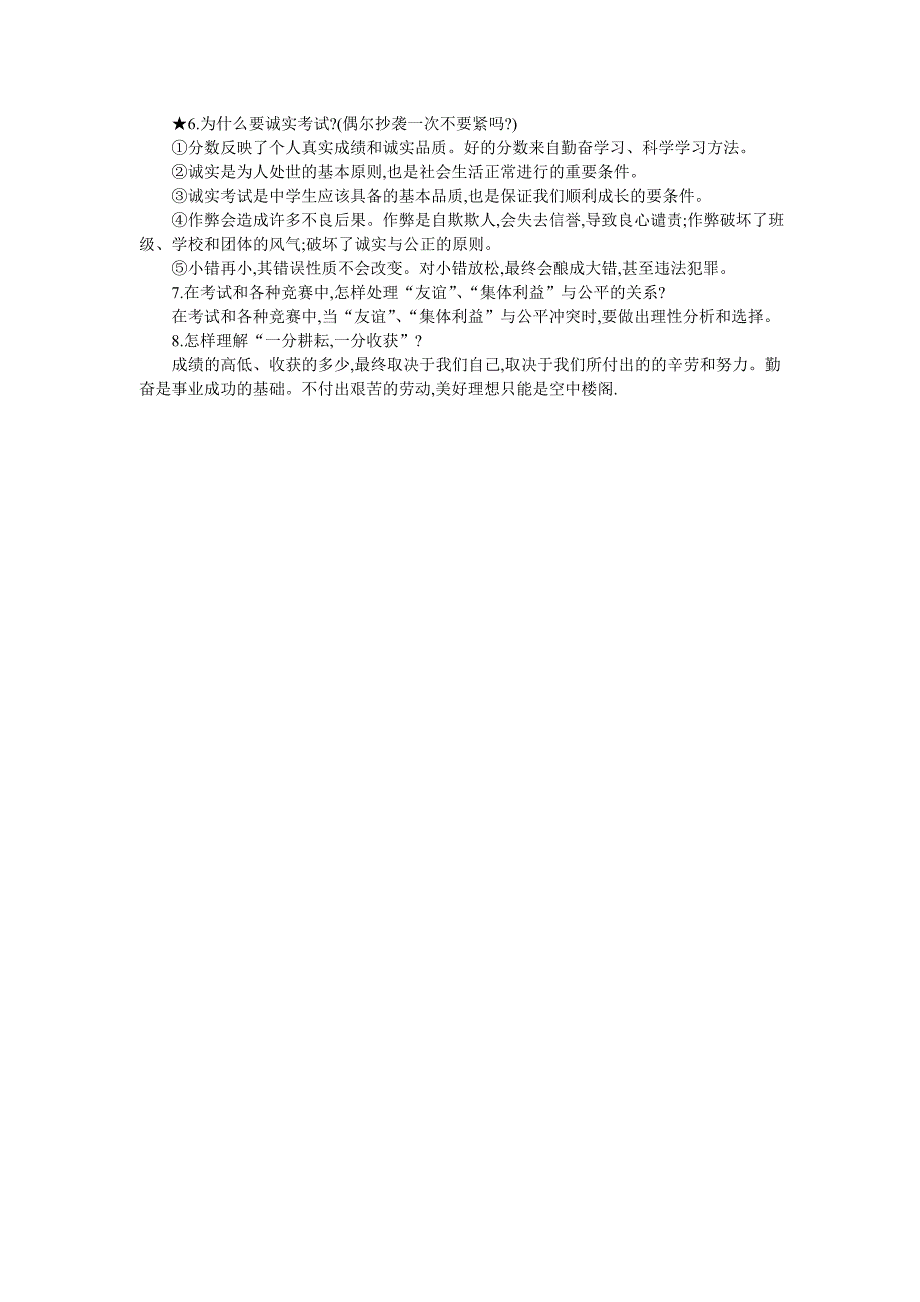 ★6.为什么要诚实考试?(偶尔抄袭一次不要紧吗?)

①分数反映了个人真实成绩和诚实品质。好的分数来自勤奋学习、科学学习方法。

②诚实是为人处世的基本原则,也是社会生活正常进行的重要条件。

③诚实考试是中学生应该具备的基本品质,也是保证我们顺利成长的要条件。

④作弊会造成许多不良后果。作弊是自欺欺人,会失去信誉,导致良心谴责;作弊破坏了班级、学校和团体的风气;破坏了诚实与公正的原则。

⑤小错再小,其错误性质不会改变。对小错放松,最终会酿成大错,甚至违法犯罪。

7.在考试和各种竞赛中,怎样处理“友谊”、“集体利益”与公平的关系?

在考试和各种竞赛中,当“友谊”、“集体利益”与公平冲突时,要做出理性分析和选择。

8.怎样理解“一分耕耘,一分收获”?

成绩的高低、收获的多少,最终取决于我们自己,取决于我们所付出的的辛劳和努力。勤奋是事业成功的基础。不付出艰苦的劳动,美好理想只能是空中楼阁.